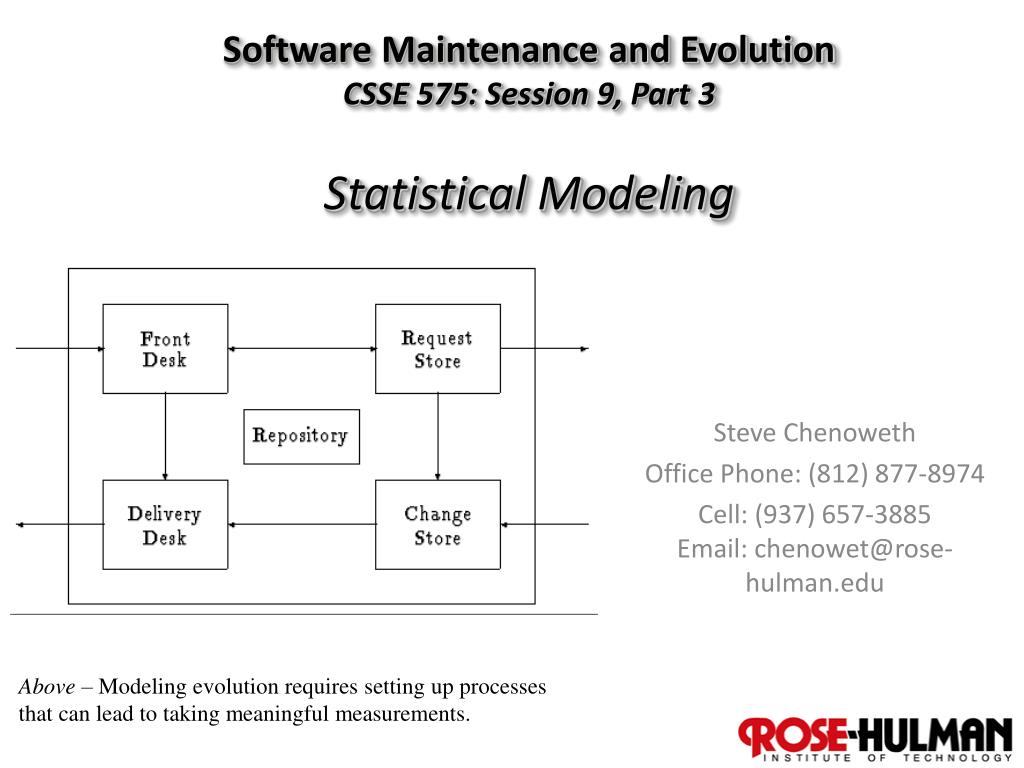 Software Maintenance and Evolution
CSSE 575: Session 9, Part 3

Statistical Modeling

Front Desk

Request Store

Repository

Delivery Desk

Change Store

Steve Chenoweth
Office Phone: (812) 877-8974
Cell: (937) 657-3885
Email: chenowet@rose-hulman.edu

Above – Modeling evolution requires setting up processes that can lead to taking meaningful measurements.

ROSE-HULMAN
INSTITUTE OF TECHNOLOGY